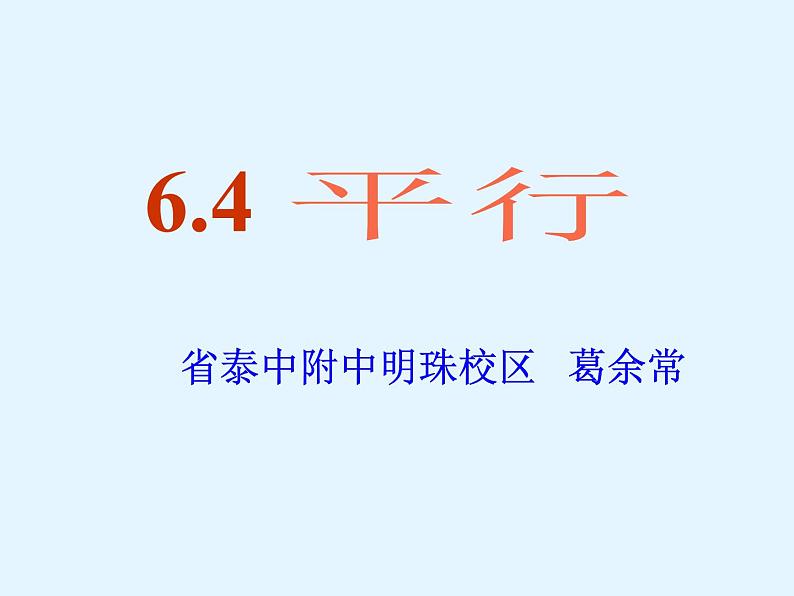 6.4 平行

省泰中附中明珠校区 葛余常